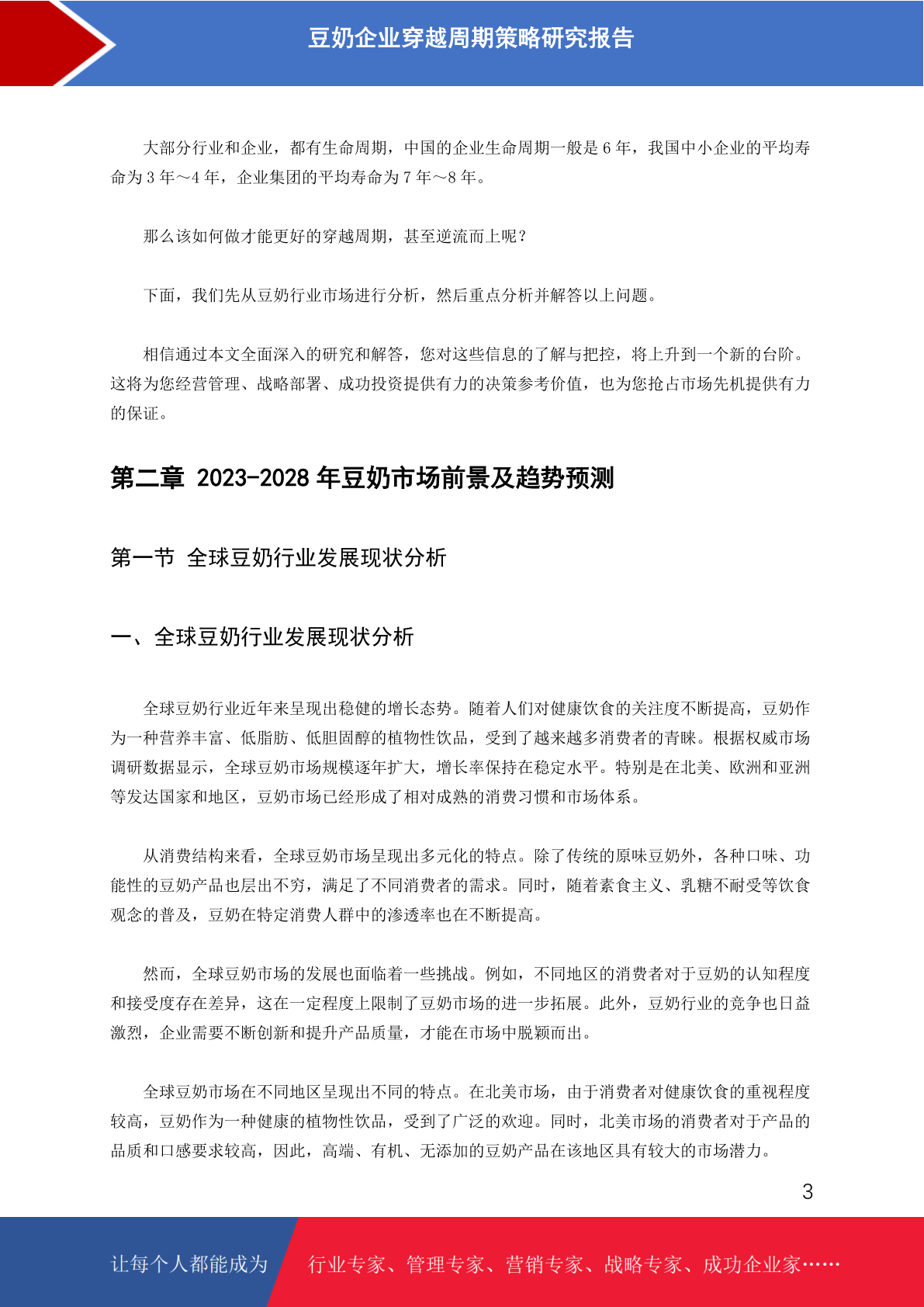 豆奶企业穿越周期策略研究报告

大部分行业和企业，都有生命周期，中国的企业生命周期一般是 6 年，我国中小企业的平均寿命为 3 年～4 年，企业集团的平均寿命为 7 年～8 年。

那么该如何做才能更好的穿越周期，甚至逆流而上呢？

下面，我们先从豆奶行业市场进行分析，然后重点分析并解答以上问题。

相信通过本文全面深入的研究和解答，您对这些信息的了解与把控，将上升到一个新的台阶。这将为您经营管理、战略部署、成功投资提供有力的决策参考价值，也为您抢占市场先机提供有力的保证。

第二章 2023-2028 年豆奶市场前景及趋势预测

第一节 全球豆奶行业发展现状分析

一、全球豆奶行业发展现状分析

全球豆奶行业近年来呈现出稳健的增长态势。随着人们对健康饮食的关注度不断提高，豆奶作为一种营养丰富、低脂肪、低胆固醇的植物性饮品，受到了越来越多消费者的青睐。根据权威市场调研数据显示，全球豆奶市场规模逐年扩大，增长率保持在稳定水平。特别是在北美、欧洲和亚洲等发达国家和地区，豆奶市场已经形成了相对成熟的消费习惯和市场体系。

从消费结构来看，全球豆奶市场呈现出多元化的特点。除了传统的原味豆奶外，各种口味、功能性的豆奶产品也层出不穷，满足了不同消费者的需求。同时，随着素食主义、乳糖不耐受等饮食观念的普及，豆奶在特定消费人群中的渗透率也在不断提高。

然而，全球豆奶市场的发展也面临着一些挑战。例如，不同地区的消费者对于豆奶的认知程度和接受度存在差异，这在一定程度上限制了豆奶市场的进一步拓展。此外，豆奶行业的竞争也日益激烈，企业需要不断创新和提升产品质量，才能在市场中脱颖而出。

全球豆奶市场在不同地区呈现出不同的特点。在北美市场，由于消费者对健康饮食的重视程度较高，豆奶作为一种健康的植物性饮品，受到了广泛的欢迎。同时，北美市场的消费者对于产品的品质和口感要求较高，因此，高端、有机、无添加的豆奶产品在该地区具有较大的市场潜力。

3

让每个人都能成为 行业专家、管理专家、营销专家、战略专家、成功企业家……